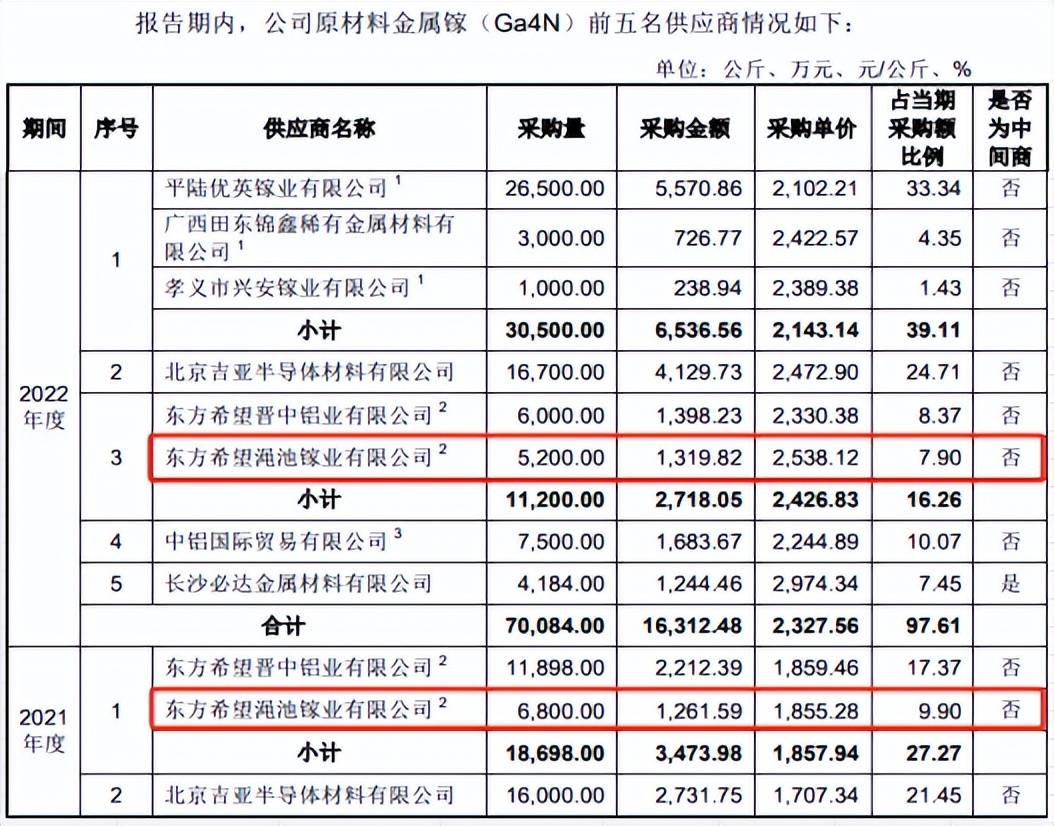 报告期内，公司原材料金属镓（Ga4N）前五名供应商情况如下：

单位：公斤、万元、元/公斤、%

| 期间 | 序号 | 供应商名称 | 采购量 | 采购金额 | 采购单价 | 占当期采购额比例 | 是否为中间商 |
|---|---|---|---|---|---|---|---|
| 2022年度 | 1 | 平陆优英镓业有限公司 $^1$ | 26,500.00 | 5,570.86 | 2,102.21 | 33.34 | 否 |
| | | 广西田东锦鑫稀有金属材料有限公司 $^1$ | 3,000.00 | 726.77 | 2,422.57 | 4.35 | 否 |
| | | 孝义市兴安镓业有限公司 $^1$ | 1,000.00 | 238.94 | 2,389.38 | 1.43 | 否 |
| | | 小计 | 30,500.00 | 6,536.56 | 2,143.14 | 39.11 | |
| | 2 | 北京吉亚半导体材料有限公司 | 16,700.00 | 4,129.73 | 2,472.90 | 24.71 | 否 |
| | 3 | 东方希望晋中铝业有限公司 $^2$ | 6,000.00 | 1,398.23 | 2,330.38 | 8.37 | 否 |
| | | 东方希望渑池镓业有限公司 $^2$ | 5,200.00 | 1,319.82 | 2,538.12 | 7.90 | 否 |
| | | 小计 | 11,200.00 | 2,718.05 | 2,426.83 | 16.26 | |
| | 4 | 中铝国际贸易有限公司 $^3$ | 7,500.00 | 1,683.67 | 2,244.89 | 10.07 | 否 |
| | 5 | 长沙必达金属材料有限公司 | 4,184.00 | 1,244.46 | 2,974.34 | 7.45 | 是 |
| | | 合计 | 70,084.00 | 16,312.48 | 2,327.56 | 97.61 | |
| 2021年度 | 1 | 东方希望晋中铝业有限公司 $^2$ | 11,898.00 | 2,212.39 | 1,859.46 | 17.37 | 否 |
| | | 东方希望渑池镓业有限公司 $^2$ | 6,800.00 | 1,261.59 | 1,855.28 | 9.90 | 否 |
| | | 小计 | 18,698.00 | 3,473.98 | 1,857.94 | 27.27 | |
| | 2 | 北京吉亚半导体材料有限公司 | 16,000.00 | 2,731.75 | 1,707.34 | 21.45 | 否 |